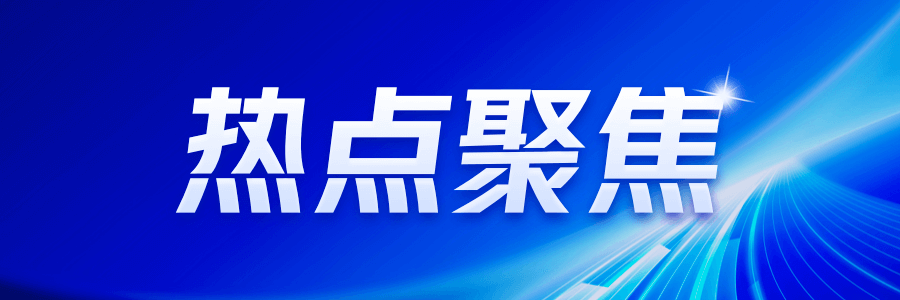 热点聚焦